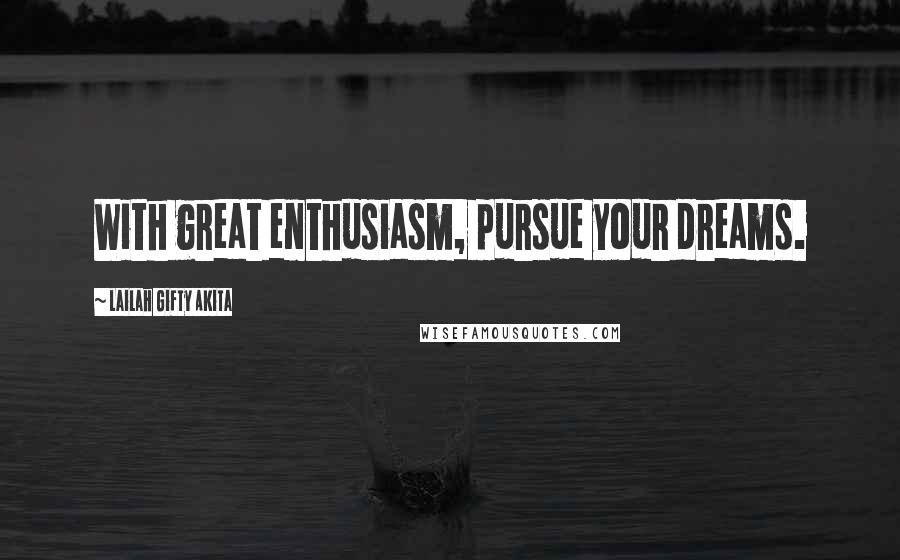 WITH GREAT ENTHUSIASM, PURSUE YOUR DREAMS.

~ LAILAH GIFTY AKITA

WISEFAMOUSQUOTES.COM